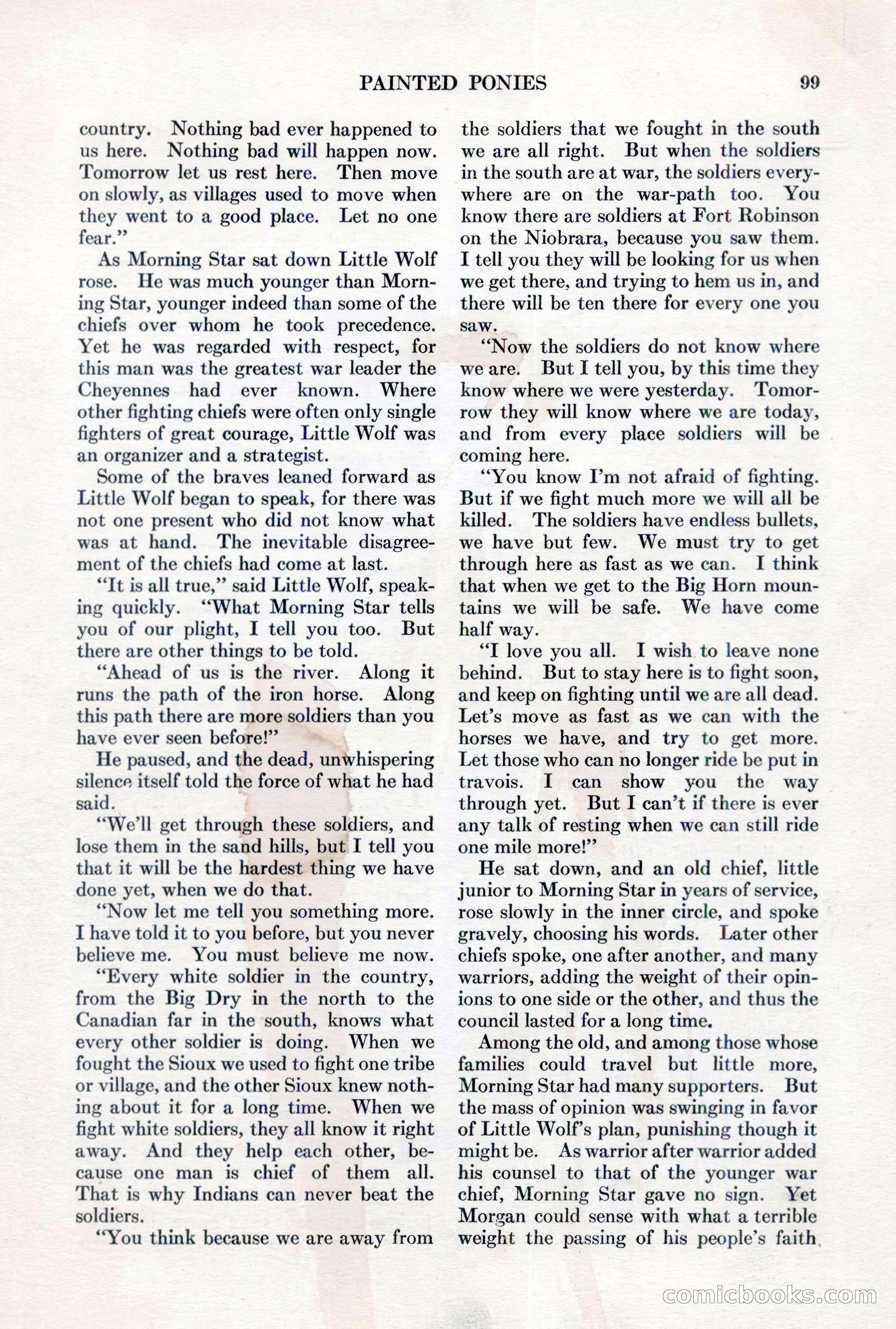 PAINTED PONIES 99

country. Nothing bad ever happened to us here. Nothing bad will happen now. Tomorrow let us rest here. Then move on slowly, as villages used to move when they went to a good place. Let no one fear."

As Morning Star sat down Little Wolf rose. He was much younger than Morning Star, younger indeed than some of the chiefs over whom he took precedence. Yet he was regarded with respect, for this man was the greatest war leader the Cheyennes had ever known. Where other fighting chiefs were often only single fighters of great courage, Little Wolf was an organizer and a strategist.

Some of the braves leaned forward as Little Wolf began to speak, for there was not one present who did not know what was at hand. The inevitable disagreement of the chiefs had come at last.

"It is all true," said Little Wolf, speaking quickly. "What Morning Star tells you of our plight, I tell you too. But there are other things to be told.

"Ahead of us is the river. Along it runs the path of the iron horse. Along this path there are more soldiers than you have ever seen before!"

He paused, and the dead, unwhispering silence itself told the force of what he had said.

"We'll get through these soldiers, and lose them in the sand hills, but I tell you that it will be the hardest thing we have done yet, when we do that.

"Now let me tell you something more. I have told it to you before, but you never believe me. You must believe me now.

"Every white soldier in the country, from the Big Dry in the north to the Canadian far in the south, knows what every other soldier is doing. When we fought the Sioux we used to fight one tribe or village, and the other Sioux knew nothing about it for a long time. When we fight white soldiers, they all know it right away. And they help each other, because one man is chief of them all. That is why Indians can never beat the soldiers.

"You think because we are away from the soldiers that we fought in the south we are all right. But when the soldiers in the south are at war, the soldiers everywhere are on the war-path too. You know there are soldiers at Fort Robinson on the Niobrara, because you saw them. I tell you they will be looking for us when we get there, and trying to hem us in, and there will be ten there for every one you saw.

"Now the soldiers do not know where we are. But I tell you, by this time they know where we were yesterday. Tomorrow they will know where we are today, and from every place soldiers will be coming here.

"You know I'm not afraid of fighting. But if we fight much more we will all be killed. The soldiers have endless bullets, we have but few. We must try to get through here as fast as we can. I think that when we get to the Big Horn mountains we will be safe. We have come half way.

"I love you all. I wish to leave none behind. But to stay here is to fight soon, and keep on fighting until we are all dead. Let's move as fast as we can with the horses we have, and try to get more. Let those who can no longer ride be put in travois. I can show you the way through yet. But I can't if there is ever any talk of resting when we can still ride one mile more!"

He sat down, and an old chief, little junior to Morning Star in years of service, rose slowly in the inner circle, and spoke gravely, choosing his words. Later other chiefs spoke, one after another, and many warriors, adding the weight of their opinions to one side or the other, and thus the council lasted for a long time.

Among the old, and among those whose families could travel but little more, Morning Star had many supporters. But the mass of opinion was swinging in favor of Little Wolf's plan, punishing though it might be. As warrior after warrior added his counsel to that of the younger war chief, Morning Star gave no sign. Yet Morgan could sense with what a terrible weight the passing of his people's faith

comicbooks.com